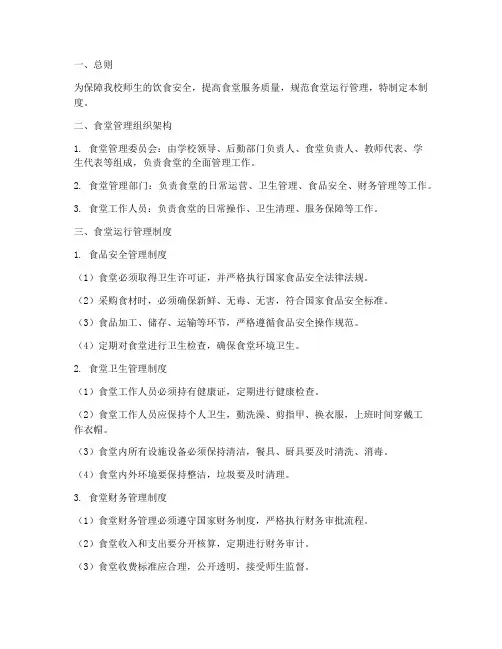 一、总则

为保障我校师生的饮食安全，提高食堂服务质量，规范食堂运行管理，特制定本制度。

二、食堂管理组织架构

1. 食堂管理委员会：由学校领导、后勤部门负责人、食堂负责人、教师代表、学生代表等组成，负责食堂的全面管理工作。

2. 食堂管理部门：负责食堂的日常运营、卫生管理、食品安全、财务管理等工作。

3. 食堂工作人员：负责食堂的日常操作、卫生清理、服务保障等工作。

三、食堂运行管理制度

1. 食品安全管理制度

（1）食堂必须取得卫生许可证，并严格执行国家食品安全法律法规。

（2）采购食材时，必须确保新鲜、无毒、无害，符合国家食品安全标准。

（3）食品加工、储存、运输等环节，严格遵循食品安全操作规范。

（4）定期对食堂进行卫生检查，确保食堂环境卫生。

2. 食堂卫生管理制度

（1）食堂工作人员必须持有健康证，定期进行健康检查。

（2）食堂工作人员应保持个人卫生，勤洗澡、剪指甲、换衣服，上班时间穿戴工作衣帽。

（3）食堂内所有设施设备必须保持清洁，餐具、厨具要及时清洗、消毒。

（4）食堂内外环境要保持整洁，垃圾要及时清理。

3. 食堂财务管理制度

（1）食堂财务管理必须遵守国家财务制度，严格执行财务审批流程。

（2）食堂收入和支出要分开核算，定期进行财务审计。

（3）食堂收费标准应合理，公开透明，接受师生监督。